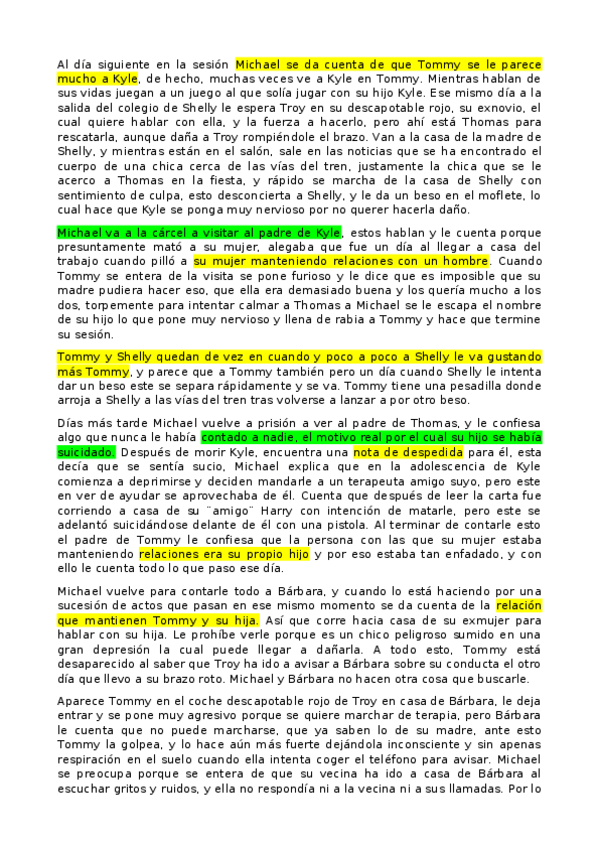 Al día siguiente en la sesión Michael se da cuenta de que Tommy se le parece mucho a Kyle, de hecho, muchas veces ve a Kyle en Tommy. Mientras hablan de sus vidas juegan a un juego al que solía jugar con su hijo Kyle. Ese mismo día a la salida del colegio de Shelly le espera Troy en su descapotable rojo, su exnovio, el cual quiere hablar con ella, y la fuerza a hacerlo, pero ahí está Thomas para rescatarla, aunque daña a Troy rompiéndole el brazo. Van a la casa de la madre de Shelly, y mientras están en el salón, sale en las noticias que se ha encontrado el cuerpo de una chica cerca de las vías del tren, justamente la chica que se le acerco a Thomas en la fiesta, y rápido se marcha de la casa de Shelly con sentimiento de culpa, esto desconcierta a Shelly, y le da un beso en el moflete, lo cual hace que Kyle se ponga muy nervioso por no querer hacerla daño.

Michael va a la cárcel a visitar al padre de Kyle, estos hablan y le cuenta porque presuntamente mató a su mujer, alegaba que fue un día al llegar a casa del trabajo cuando pilló a su mujer manteniendo relaciones con un hombre. Cuando Tommy se entera de la visita se pone furioso y le dice que es imposible que su madre pudiera hacer eso, que ella era demasiado buena y los quería mucho a los dos, torpemente para intentar calmar a Thomas a Michael se le escapa el nombre de su hijo lo que pone muy nervioso y llena de rabia a Tommy y hace que termine su sesión.

Tommy y Shelly quedan de vez en cuando y poco a poco a Shelly le va gustando más Tommy, y parece que a Tommy también pero un día cuando Shelly le intenta dar un beso este se separa rápidamente y se va. Tommy tiene una pesadilla donde arroja a Shelly a las vías del tren tras volverse a lanzar a por otro beso.

Días más tarde Michael vuelve a prisión a ver al padre de Thomas, y le confiesa algo que nunca le había contado a nadie, el motivo real por el cual su hijo se había suicidado. Después de morir Kyle, encuentra una nota de despedida para él, esta decía que se sentía sucio, Michael explica que en la adolescencia de Kyle comienza a deprimirse y deciden mandarle a un terapeuta amigo suyo, pero este en ver de ayudar se aprovechaba de él. Cuenta que después de leer la carta fue corriendo a casa de su ¨amigo¨ Harry con intención de matarle, pero este se adelantó suicidándose delante de él con una pistola. Al terminar de contarle esto el padre de Tommy le confiesa que la persona con las que su mujer estaba manteniendo relaciones era su propio hijo y por eso estaba tan enfadado, y con ello le cuenta todo lo que paso ese día.

Michael vuelve para contarle todo a Bárbara, y cuando lo está haciendo por una sucesión de actos que pasan en ese mismo momento se da cuenta de la relación que mantienen Tommy y su hija. Así que corre hacia casa de su exmujer para hablar con su hija. Le prohíbe verle porque es un chico peligroso sumido en una gran depresión la cual puede llegar a dañarla. A todo esto, Tommy está desaparecido al saber que Troy ha ido a avisar a Bárbara sobre su conducta el otro día que llevo a su brazo roto. Michael y Bárbara no hacen otra cosa que buscarle.

Aparece Tommy en el coche descapotable rojo de Troy en casa de Bárbara, le deja entrar y se pone muy agresivo porque se quiere marchar de terapia, pero Bárbara le cuenta que no puede marcharse, que ya saben lo de su madre, ante esto Tommy la golpea, y lo hace aún más fuerte dejándola inconsciente y sin apenas respiración en el suelo cuando ella intenta coger el teléfono para avisar. Michael se preocupa porque se entera de que su vecina ha ido a casa de Bárbara al escuchar gritos y ruidos, y ella no respondía ni a la vecina ni a sus llamadas. Por lo